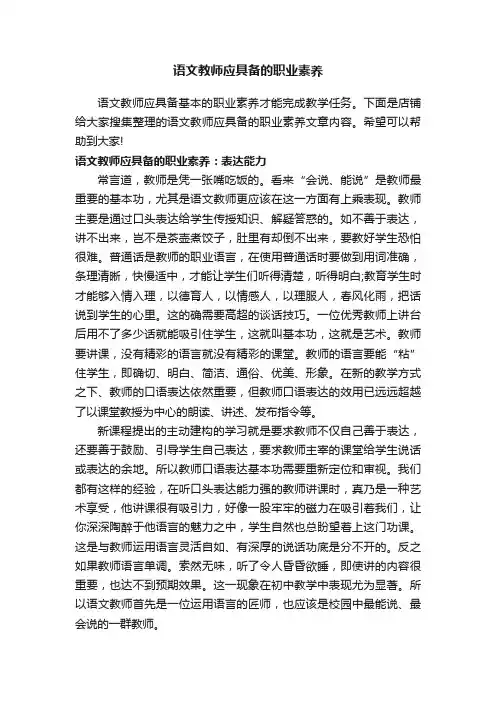 语文教师应具备的职业素养

语文教师应具备基本的职业素养才能完成教学任务。下面是店铺给大家搜集整理的语文教师应具备的职业素养文章内容。希望可以帮助到大家!

语文教师应具备的职业素养：表达能力

常言道，教师是凭一张嘴吃饭的。看来“会说、能说”是教师最重要的基本功，尤其是语文教师更应该在这一方面有上乘表现。教师主要是通过口头表达给学生传授知识、解疑答惑的。如不善于表达，讲不出来，岂不是茶壶煮饺子，肚里有却倒不出来，要教好学生恐怕很难。普通话是教师的职业语言，在使用普通话时要做到用词准确，条理清晰，快慢适中，才能让学生们听得清楚，听得明白;教育学生时才能够入情入理，以德育人，以情感人，以理服人，春风化雨，把话说到学生的心里。这的确需要高超的谈话技巧。一位优秀教师上讲台后用不了多少话就能吸引住学生，这就叫基本功，这就是艺术。教师要讲课，没有精彩的语言就没有精彩的课堂。教师的语言要能“粘”住学生，即确切、明白、简洁、通俗、优美、形象。在新的教学方式之下、教师的口语表达依然重要，但教师口语表达的效用已远远超越了以课堂教授为中心的朗读、讲述、发布指令等。

新课程提出的主动建构的学习就是要求教师不仅自己善于表达，还要善于鼓励、引导学生自己表达，要求教师主宰的课堂给学生说话或表达的余地。所以教师口语表达基本功需要重新定位和审视。我们都有这样的经验，在听口头表达能力强的教师讲课时，真乃是一种艺术享受，他讲课很有吸引力，好像一股牢牢的磁力在吸引着我们，让你深深陶醉于他语言的魅力之中，学生自然也总盼望着上这门功课。这是与教师运用语言灵活自如、有深厚的说话功底是分不开的。反之如果教师语言单调。索然无味，听了令人昏昏欲睡，即使讲的内容很重要，也达不到预期效果。这一现象在初中教学中表现尤为显著。所以语文教师首先是一位运用语言的匠师，也应该是校园中最能说、最会说的一群教师。